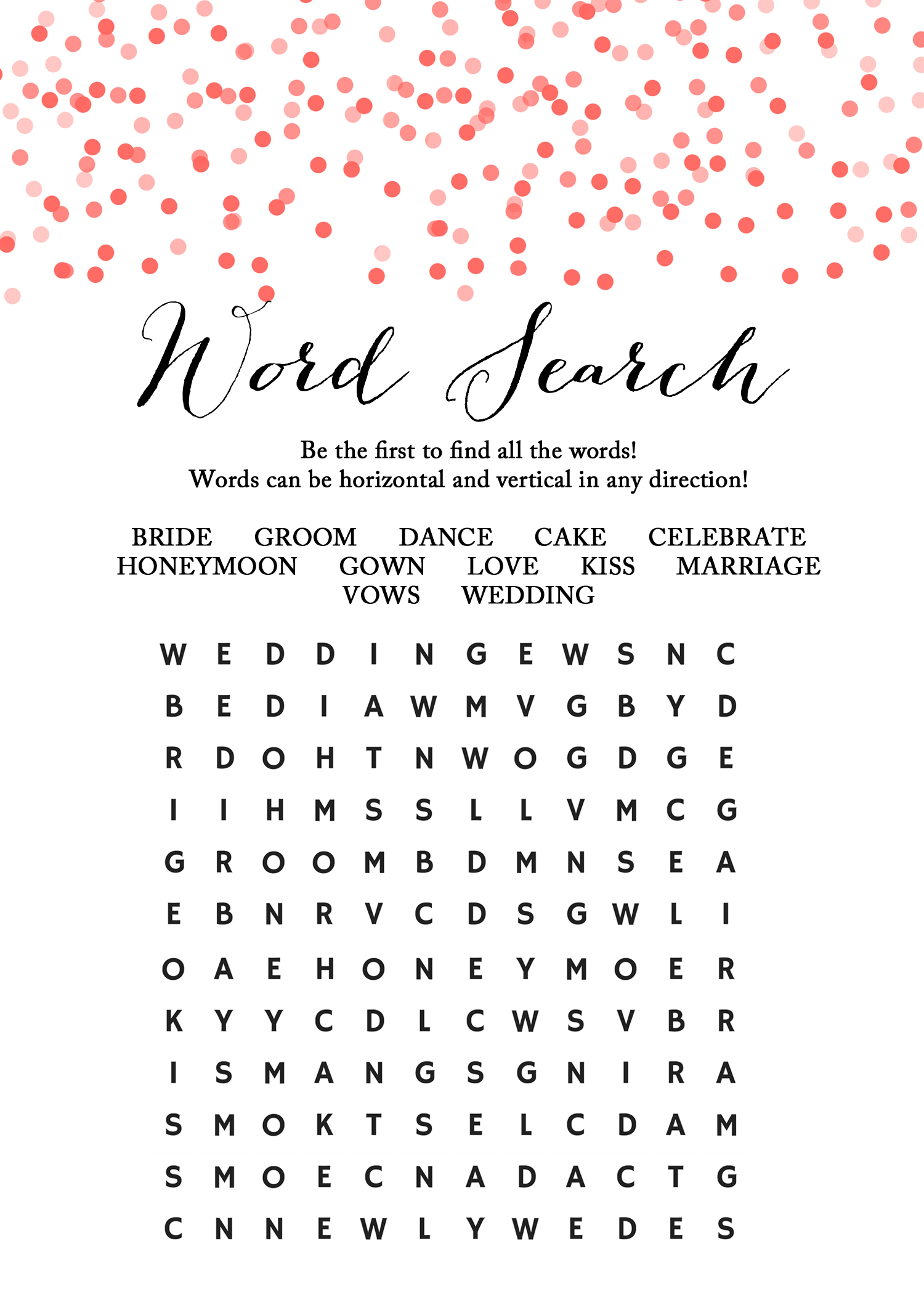 Word Search

Be the first to find all the words!
Words can be horizontal and vertical in any direction!

BRIDE GROOM DANCE CAKE CELEBRATE
HONEYMOON GOWN LOVE KISS MARRIAGE
VOWS WEDDING

W E D D I N G E W S N C
B E D I A W M V G B Y D
R D O H T N W O G D G E
I I H M S S L L V M C G
G R O O M B D M N S E A
E B N R V C D S G W L I
O A E H O N E Y M O E R
K Y Y C D L C W S V B R
I S M A N G S G N I R A
S M O K T S E L C D A M
S M O E C N A D A C T G
C N N E W L Y W E D E S